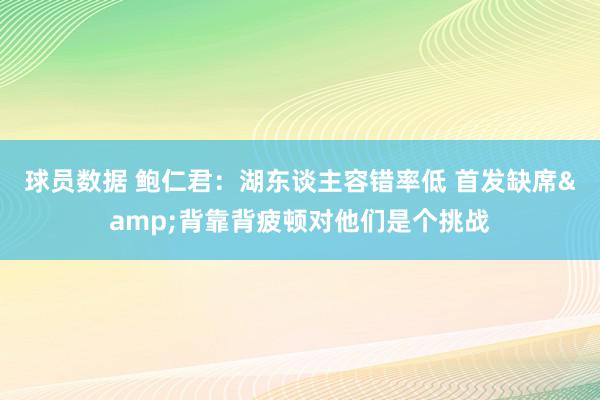 球员数据 鲍仁君：湖东谈主容错率低 首发缺席&amp;背靠背疲顿对他们是个挑战